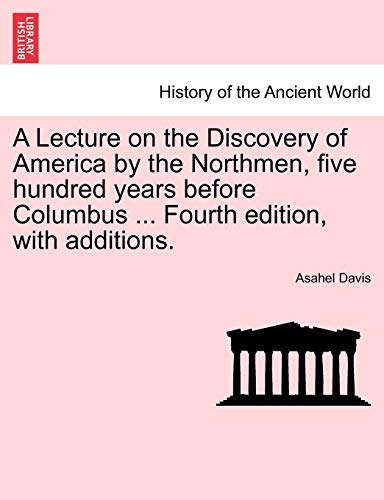 BRITISH LIBRARY

History of the Ancient World

A Lecture on the Discovery of America by the Northmen, five hundred years before Columbus ... Fourth edition, with additions.

Asahel Davis